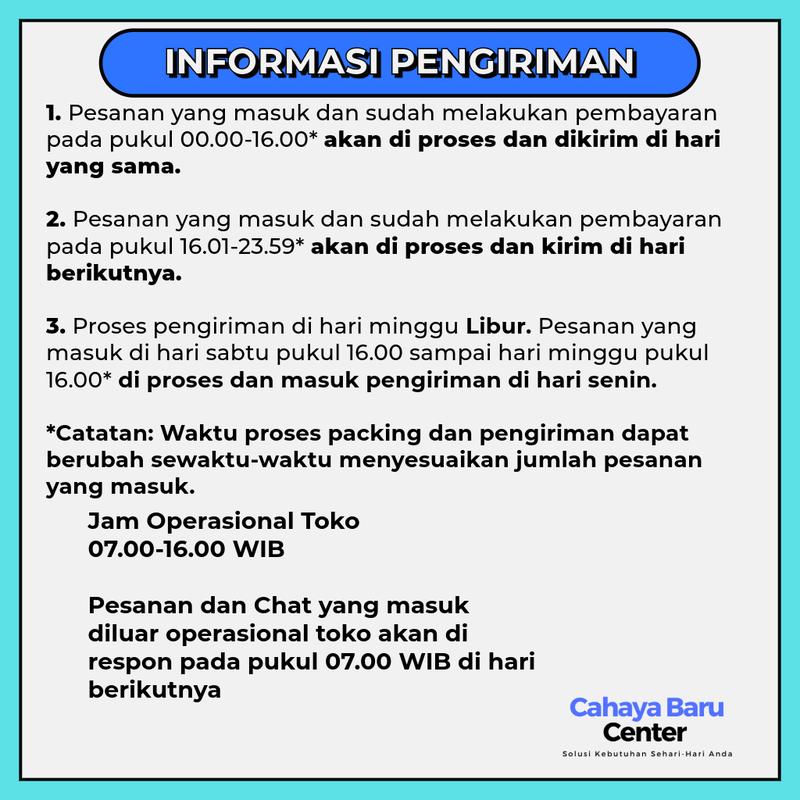 INFORMASI PENGIRIMAN

1. Pesanan yang masuk dan sudah melakukan pembayaran pada pukul 00.00-16.00* akan di proses dan dikirim di hari yang sama.

2. Pesanan yang masuk dan sudah melakukan pembayaran pada pukul 16.01-23.59* akan di proses dan kirim di hari berikutnya.

3. Proses pengiriman di hari minggu Libur. Pesanan yang masuk di hari sabtu pukul 16.00 sampai hari minggu pukul 16.00* di proses dan masuk pengiriman di hari senin.

*Catatan: Waktu proses packing dan pengiriman dapat berubah sewaktu-waktu menyesuaikan jumlah pesanan yang masuk.

Jam Operasional Toko
07.00-16.00 WIB

Pesanan dan Chat yang masuk diluar operasional toko akan di respon pada pukul 07.00 WIB di hari berikutnya

Cahaya Baru
Center
Solusi Kebutuhan Sehari-Hari Anda